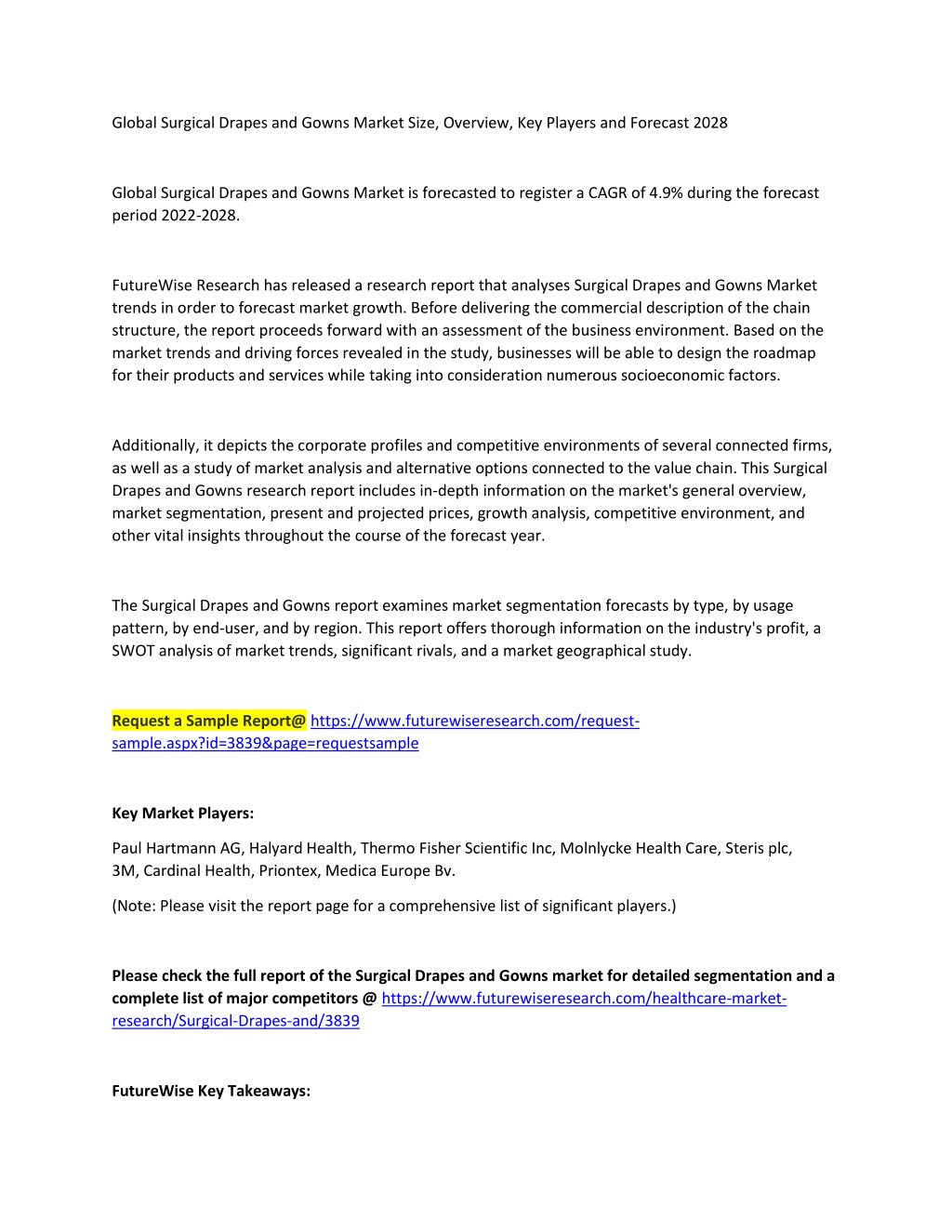 Global Surgical Drapes and Gowns Market Size, Overview, Key Players and Forecast 2028

Global Surgical Drapes and Gowns Market is forecasted to register a CAGR of 4.9% during the forecast period 2022-2028.

FutureWise Research has released a research report that analyses Surgical Drapes and Gowns Market trends in order to forecast market growth. Before delivering the commercial description of the chain structure, the report proceeds forward with an assessment of the business environment. Based on the market trends and driving forces revealed in the study, businesses will be able to design the roadmap for their products and services while taking into consideration numerous socioeconomic factors.

Additionally, it depicts the corporate profiles and competitive environments of several connected firms, as well as a study of market analysis and alternative options connected to the value chain. This Surgical Drapes and Gowns research report includes in-depth information on the market's general overview, market segmentation, present and projected prices, growth analysis, competitive environment, and other vital insights throughout the course of the forecast year.

The Surgical Drapes and Gowns report examines market segmentation forecasts by type, by usage pattern, by end-user, and by region. This report offers thorough information on the industry's profit, a SWOT analysis of market trends, significant rivals, and a market geographical study.

Request a Sample Report@ https://www.futurewiseresearch.com/request-sample.aspx?id=3839&page=requestsample

Key Market Players:

Paul Hartmann AG, Halyard Health, Thermo Fisher Scientific Inc, Molnlycke Health Care, Steris plc, 3M, Cardinal Health, Priontex, Medica Europe Bv.

(Note: Please visit the report page for a comprehensive list of significant players.)

Please check the full report of the Surgical Drapes and Gowns market for detailed segmentation and a complete list of major competitors @ https://www.futurewiseresearch.com/healthcare-market-research/Surgical-Drapes-and/3839

FutureWise Key Takeaways: